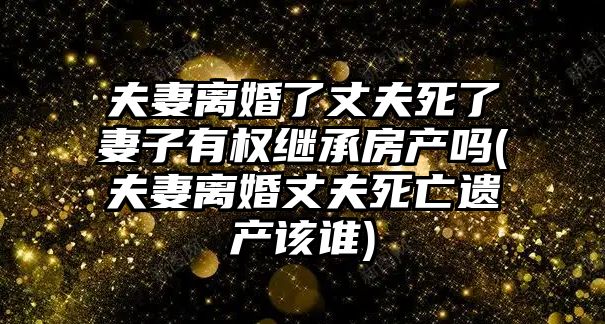 夫妻离婚了丈夫死了妻子有权继承房产吗(夫妻离婚丈夫死亡遗产该谁)